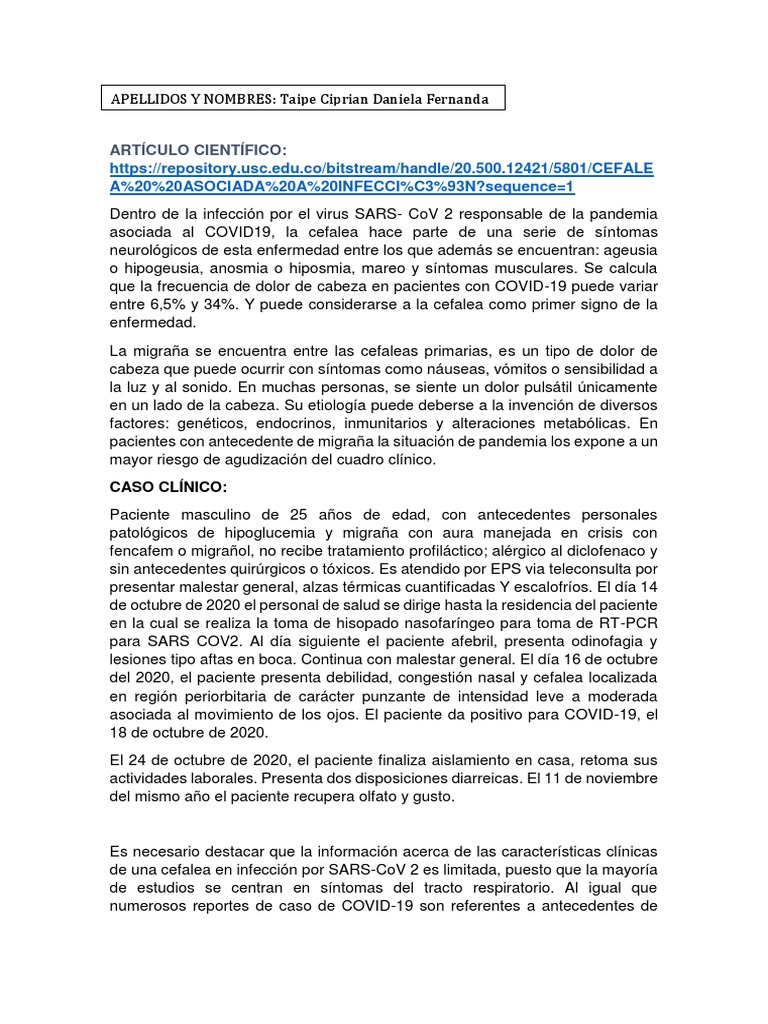 APELLIDOS Y NOMBRES: Taipe Ciprian Daniela Fernanda

ARTÍCULO CIENTÍFICO:
https://repository.usc.edu.co/bitstream/handle/20.500.12421/5801/CEFALEA%20%20ASOCIADA%20A%20INFECCI%C3%93N?sequence=1

Dentro de la infección por el virus SARS- CoV 2 responsable de la pandemia asociada al COVID19, la cefalea hace parte de una serie de síntomas neurológicos de esta enfermedad entre los que además se encuentran: ageusia o hipogeusia, anosmia o hiposmia, mareo y síntomas musculares. Se calcula que la frecuencia de dolor de cabeza en pacientes con COVID-19 puede variar entre 6,5% y 34%. Y puede considerarse a la cefalea como primer signo de la enfermedad.

La migraña se encuentra entre las cefaleas primarias, es un tipo de dolor de cabeza que puede ocurrir con síntomas como náuseas, vómitos o sensibilidad a la luz y al sonido. En muchas personas, se siente un dolor pulsátil únicamente en un lado de la cabeza. Su etiología puede deberse a la invención de diversos factores: genéticos, endocrinos, inmunitarios y alteraciones metabólicas. En pacientes con antecedente de migraña la situación de pandemia los expone a un mayor riesgo de agudización del cuadro clínico.

CASO CLÍNICO:

Paciente masculino de 25 años de edad, con antecedentes personales patológicos de hipoglucemia y migraña con aura manejada en crisis con fencafem o migrañol, no recibe tratamiento profiláctico; alérgico al diclofenaco y sin antecedentes quirúrgicos o tóxicos. Es atendido por EPS via teleconsulta por presentar malestar general, alzas térmicas cuantificadas Y escalofríos. El día 14 de octubre de 2020 el personal de salud se dirige hasta la residencia del paciente en la cual se realiza la toma de hisopado nasofaríngeo para toma de RT-PCR para SARS COV2. Al día siguiente el paciente afebril, presenta odinofagia y lesiones tipo aftas en boca. Continua con malestar general. El día 16 de octubre del 2020, el paciente presenta debilidad, congestión nasal y cefalea localizada en región periorbitaria de carácter punzante de intensidad leve a moderada asociada al movimiento de los ojos. El paciente da positivo para COVID-19, el 18 de octubre de 2020.

El 24 de octubre de 2020, el paciente finaliza aislamiento en casa, retoma sus actividades laborales. Presenta dos disposiciones diarreicas. El 11 de noviembre del mismo año el paciente recupera olfato y gusto.

Es necesario destacar que la información acerca de las características clínicas de una cefalea en infección por SARS-CoV 2 es limitada, puesto que la mayoría de estudios se centran en síntomas del tracto respiratorio. Al igual que numerosos reportes de caso de COVID-19 son referentes a antecedentes de